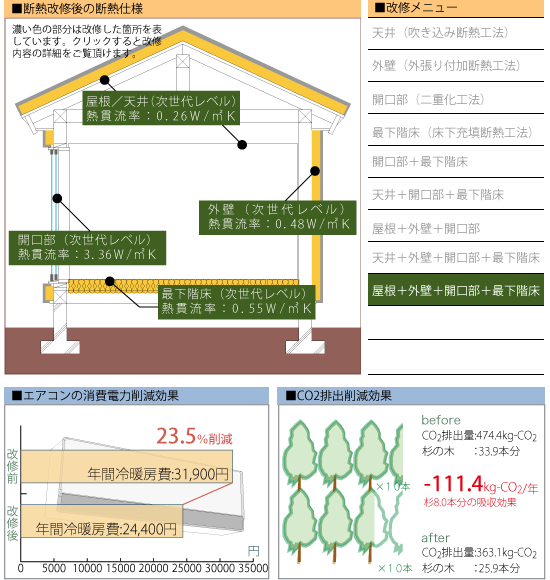 ■断熱改修後の断熱仕様

濃い色の部分は改修した箇所を表しています。クリックすると改修内容の詳細をご覧頂けます。

屋根／天井（次世代レベル）
熱貫流率：0.26W/㎡K

外壁（次世代レベル）
熱貫流率：0.48W/㎡K

開口部（次世代レベル）
熱貫流率：3.36W/㎡K

最下階床（次世代レベル）
熱貫流率：0.55W/㎡K

■改修メニュー

天井（吹き込み断熱工法）

外壁（外張り付加断熱工法）

開口部（二重化工法）

最下階床（床下充填断熱工法）

開口部＋最下階床

天井＋開口部＋最下階床

屋根＋外壁＋開口部

天井＋外壁＋開口部＋最下階床

屋根＋外壁＋開口部＋最下階床

■エアコンの消費電力削減効果

23.5%削減

改修前

年間冷暖房費:31,900円

改修後

年間冷暖房費:24,400円

円

0 5000 10000 15000 20000 25000 30000 35000

■CO2排出削減効果

before
$CO_2$排出量:474.4kg-$CO_2$
杉の木　:33.9本分

×10本

-111.4kg-$CO_2$/年
杉8.0本分の吸収効果

after
$CO_2$排出量:363.1kg-$CO_2$
杉の木　:25.9本分

×10本